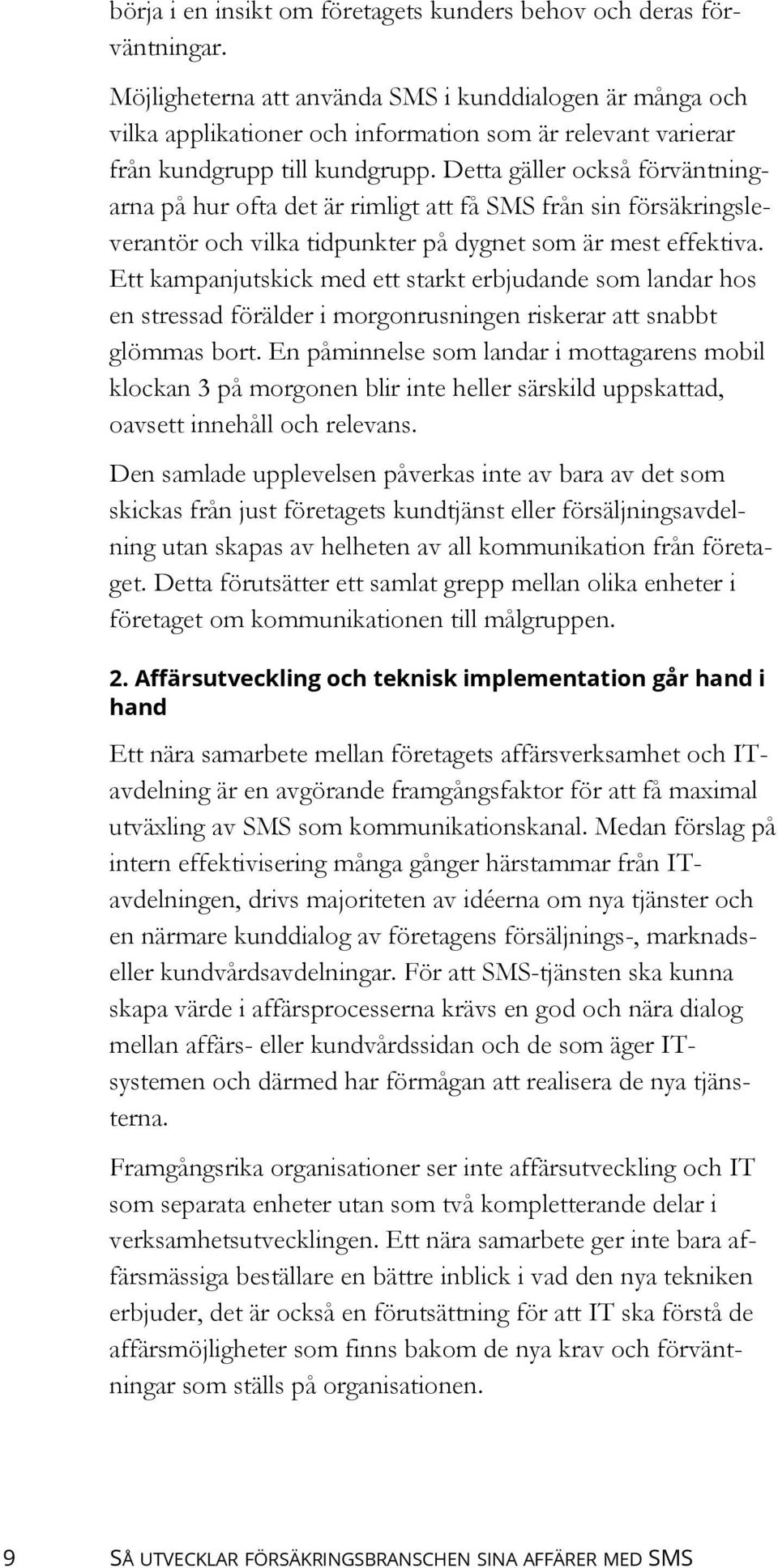 börja i en insikt om företagets kunders behov och deras förväntningar.

Möjligheterna att använda SMS i kunddialogen är många och vilka applikationer och information som är relevant varierar från kundgrupp till kundgrupp. Detta gäller också förväntningarna på hur ofta det är rimligt att få SMS från sin försäkringsleverantör och vilka tidpunkter på dygnet som är mest effektiva. Ett kampanjutskick med ett starkt erbjudande som landar hos en stressad förälder i morgonrusningen riskerar att snabbt glömmas bort. En påminnelse som landar i mottagarens mobil klockan 3 på morgonen blir inte heller särskild uppskattad, oavsett innehåll och relevans.

Den samlade upplevelsen påverkas inte av bara av det som skickas från just företagets kundtjänst eller försäljningsavdelning utan skapas av helheten av all kommunikation från företaget. Detta förutsätter ett samlat grepp mellan olika enheter i företaget om kommunikationen till målgruppen.

2. Affärsutveckling och teknisk implementation går hand i hand

Ett nära samarbete mellan företagets affärsverksamhet och IT-avdelning är en avgörande framgångsfaktor för att få maximal utväxling av SMS som kommunikationskanal. Medan förslag på intern effektivisering många gånger härstammar från IT-avdelningen, drivs majoriteten av idéerna om nya tjänster och en närmare kunddialog av företagens försäljnings-, marknads- eller kundvårdsavdelningar. För att SMS-tjänsten ska kunna skapa värde i affärsprocesserna krävs en god och nära dialog mellan affärs- eller kundvårdssidan och de som äger IT-systemen och därmed har förmågan att realisera de nya tjänsterna.

Framgångsrika organisationer ser inte affärsutveckling och IT som separata enheter utan som två kompletterande delar i verksamhetsutvecklingen. Ett nära samarbete ger inte bara affärsmässiga beställare en bättre inblick i vad den nya tekniken erbjuder, det är också en förutsättning för att IT ska förstå de affärsmöjligheter som finns bakom de nya krav och förväntningar som ställs på organisationen.

9 SÅ UTVECKLAR FÖRSÄKRINGSBRANSCHEN SINA AFFÄRER MED SMS